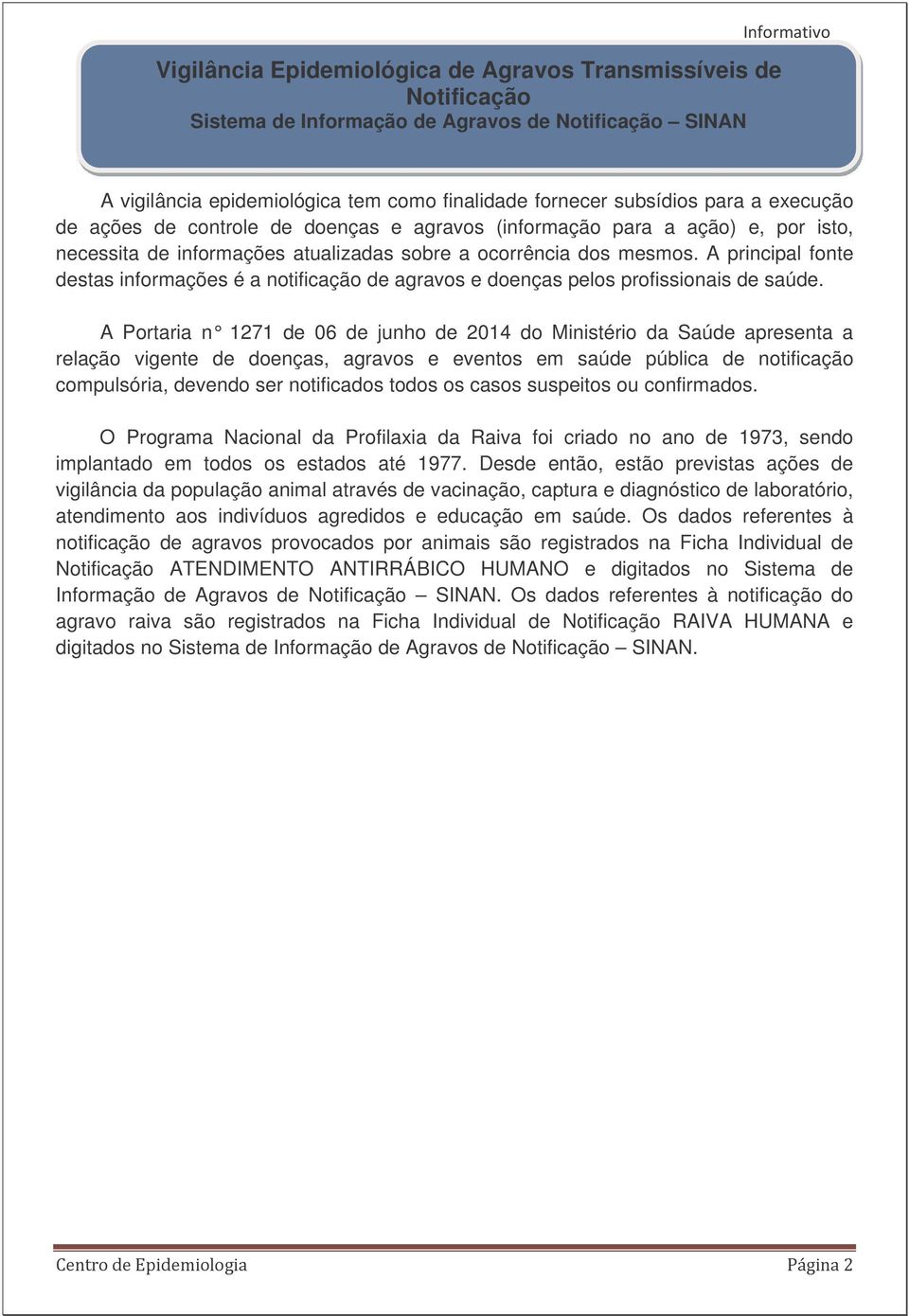 Informativo

Vigilância Epidemiológica de Agravos Transmissíveis de Notificação
Sistema de Informação de Agravos de Notificação – SINAN

A vigilância epidemiológica tem como finalidade fornecer subsídios para a execução de ações de controle de doenças e agravos (informação para a ação) e, por isto, necessita de informações atualizadas sobre a ocorrência dos mesmos. A principal fonte destas informações é a notificação de agravos e doenças pelos profissionais de saúde.

A Portaria n° 1271 de 06 de junho de 2014 do Ministério da Saúde apresenta a relação vigente de doenças, agravos e eventos em saúde pública de notificação compulsória, devendo ser notificados todos os casos suspeitos ou confirmados.

O Programa Nacional da Profilaxia da Raiva foi criado no ano de 1973, sendo implantado em todos os estados até 1977. Desde então, estão previstas ações de vigilância da população animal através de vacinação, captura e diagnóstico de laboratório, atendimento aos indivíduos agredidos e educação em saúde. Os dados referentes à notificação de agravos provocados por animais são registrados na Ficha Individual de Notificação ATENDIMENTO ANTIRRÁBICO HUMANO e digitados no Sistema de Informação de Agravos de Notificação – SINAN. Os dados referentes à notificação do agravo raiva são registrados na Ficha Individual de Notificação RAIVA HUMANA e digitados no Sistema de Informação de Agravos de Notificação – SINAN.

Centro de Epidemiologia
Página 2